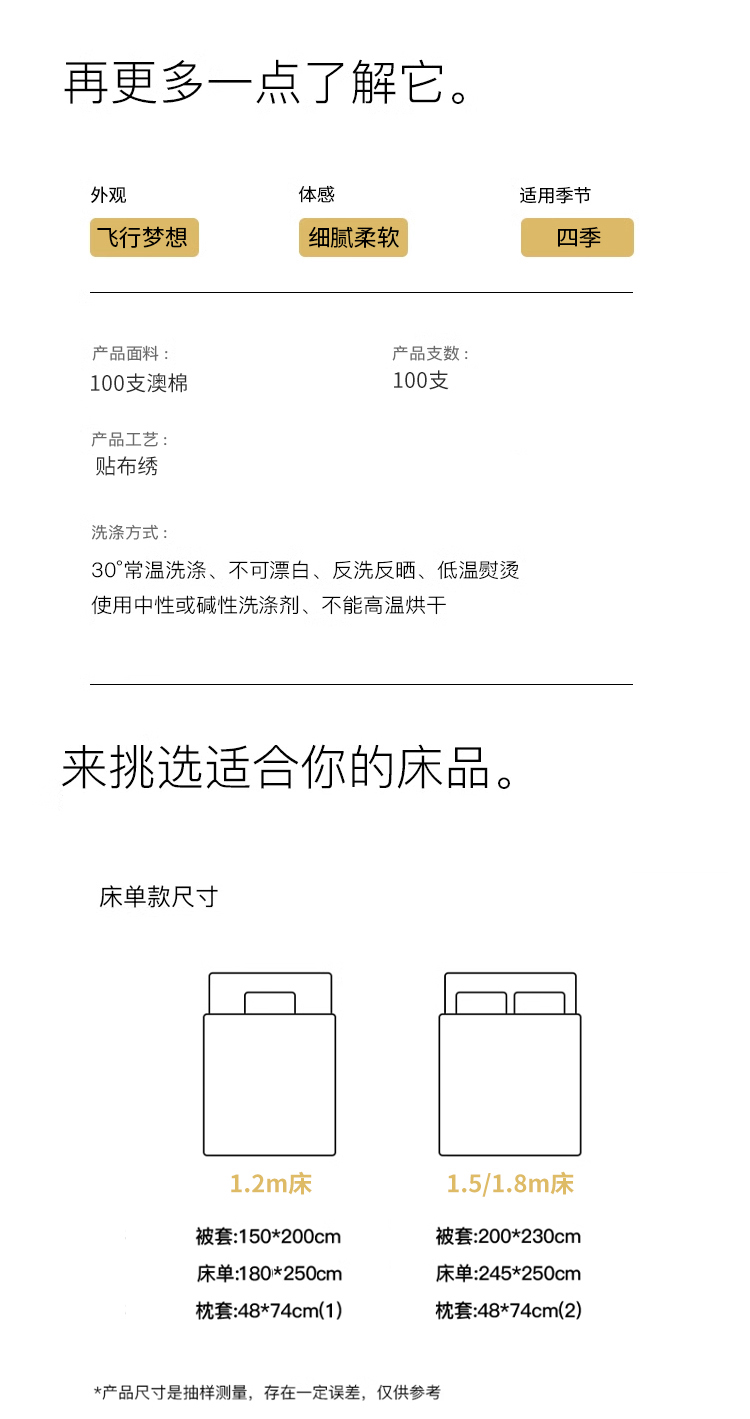 再更多一点了解它。

外观
飞行梦想

体感
细腻柔软

适用季节
四季

产品面料：
100支澳棉

产品支数：
100支

产品工艺：
贴布绣

洗涤方式：
30°常温洗涤、不可漂白、反洗反晒、低温熨烫
使用中性或碱性洗涤剂、不能高温烘干

来挑选适合你的床品。

床单款尺寸

1.2m床
被套:150*200cm
床单:180*250cm
枕套:48*74cm(1)

1.5/1.8m床
被套:200*230cm
床单:245*250cm
枕套:48*74cm(2)

*产品尺寸是抽样测量，存在一定误差，仅供参考